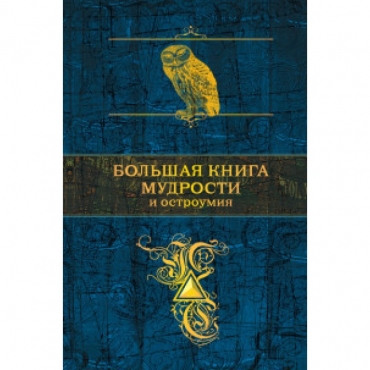 БОЛЬШАЯ КНИГА
МУДРОСТИ
и остроумия